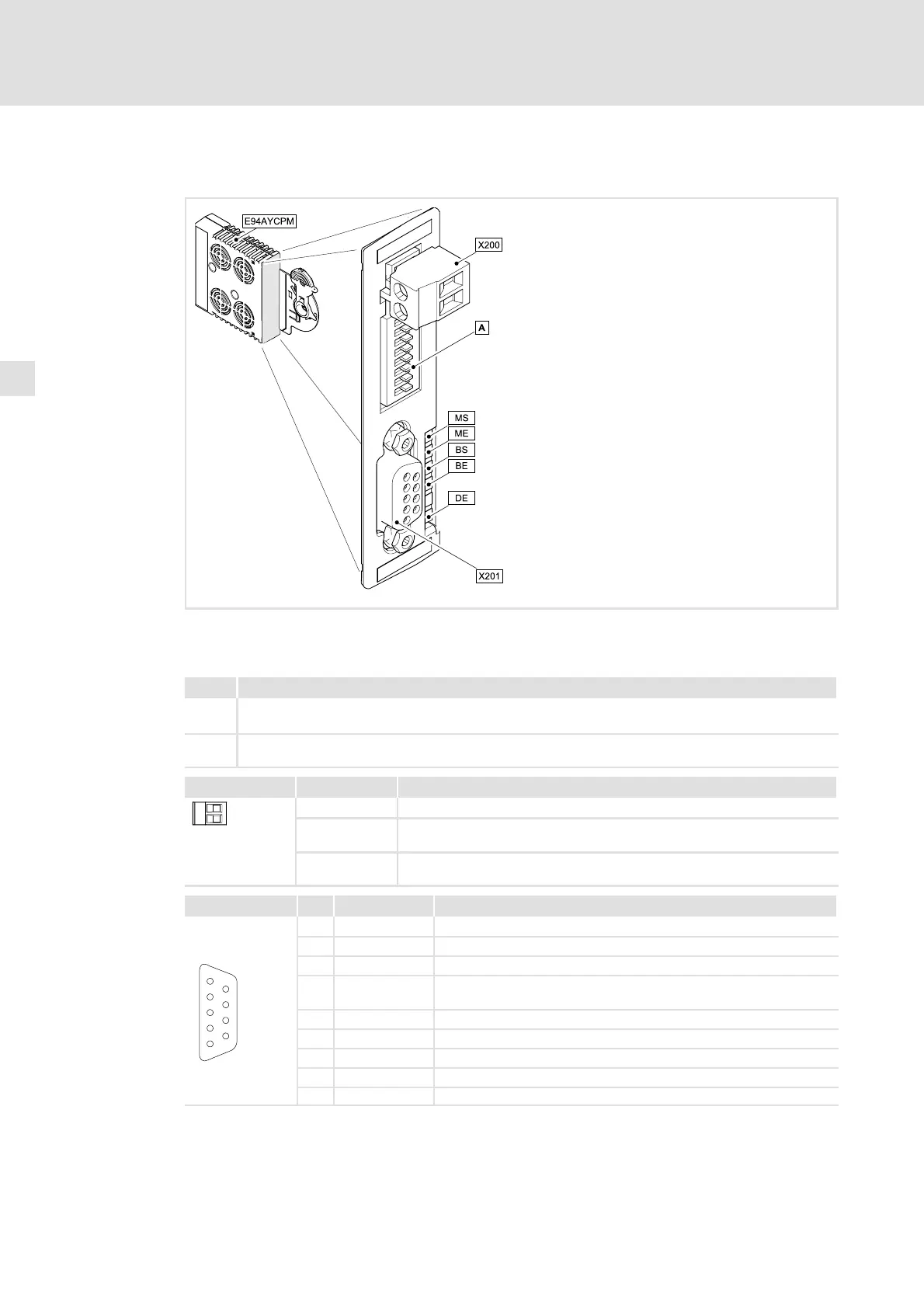 E94AYCPM

X200

A

MS

ME

BS

BE

DE

X201